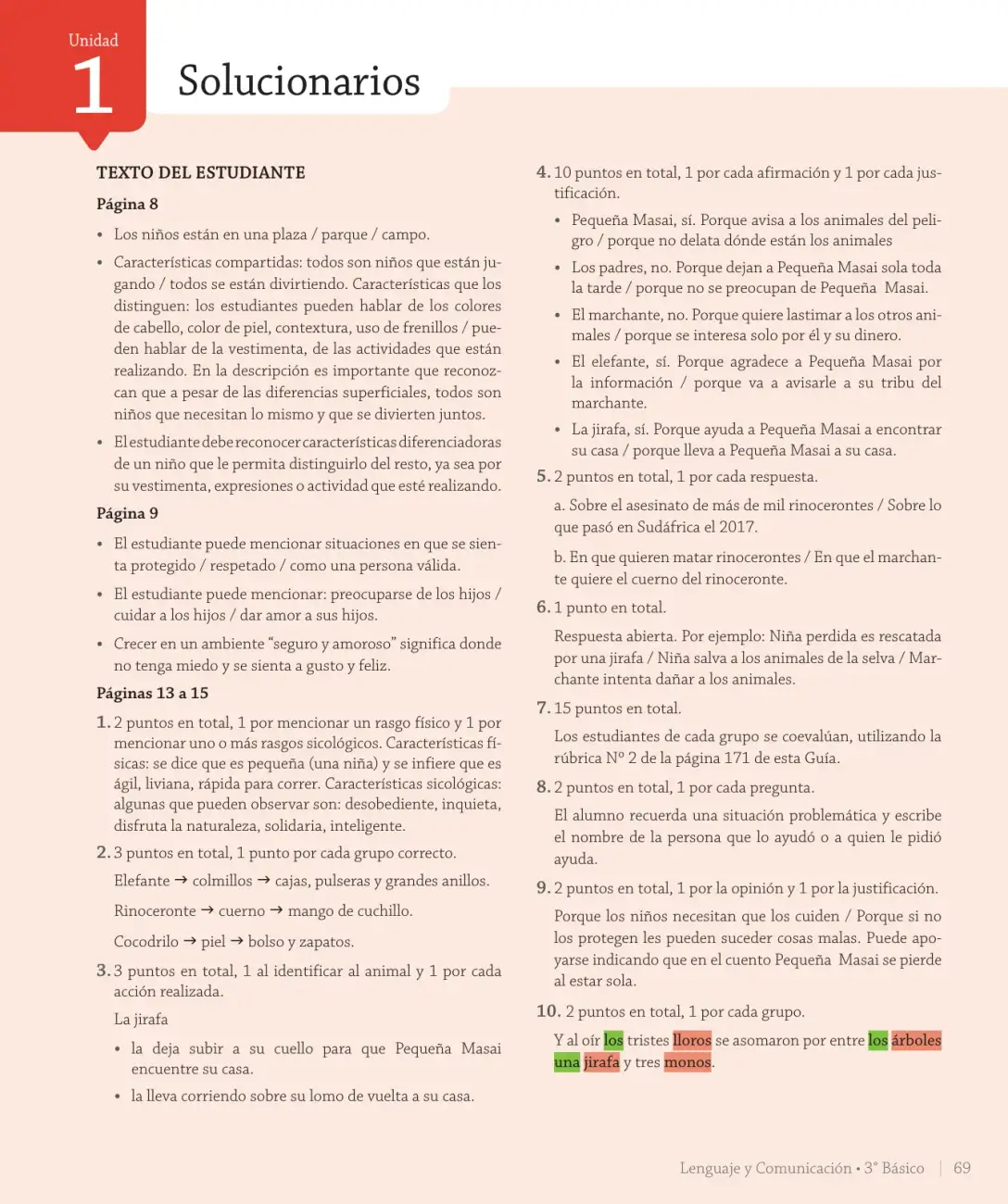 Unidad
1
Solucionarios

TEXTO DEL ESTUDIANTE

Página 8

• Los niños están en una plaza / parque / campo.

• Características compartidas: todos son niños que están jugando / todos se están divirtiendo. Características que los distinguen: los estudiantes pueden hablar de los colores de cabello, color de piel, contextura, uso de frenillos / pueden hablar de la vestimenta, de las actividades que están realizando. En la descripción es importante que reconozcan que a pesar de las diferencias superficiales, todos son niños que necesitan lo mismo y que se divierten juntos.

• El estudiante debe reconocer características diferenciadoras de un niño que le permita distinguirlo del resto, ya sea por su vestimenta, expresiones o actividad que esté realizando.

Página 9

• El estudiante puede mencionar situaciones en que se sienta protegido / respetado / como una persona válida.

• El estudiante puede mencionar: preocuparse de los hijos / cuidar a los hijos / dar amor a sus hijos.

• Crecer en un ambiente "seguro y amoroso" significa donde no tenga miedo y se sienta a gusto y feliz.

Páginas 13 a 15

1. 2 puntos en total, 1 por mencionar un rasgo físico y 1 por mencionar uno o más rasgos sicológicos. Características físicas: se dice que es pequeña (una niña) y se infiere que es ágil, liviana, rápida para correr. Características sicológicas: algunas que pueden observar son: desobediente, inquieta, disfruta la naturaleza, solidaria, inteligente.

2. 3 puntos en total, 1 punto por cada grupo correcto.

Elefante → colmillos → cajas, pulseras y grandes anillos.

Rinoceronte → cuerno → mango de cuchillo.

Cocodrilo → piel → bolso y zapatos.

3. 3 puntos en total, 1 al identificar al animal y 1 por cada acción realizada.

La jirafa

• la deja subir a su cuello para que Pequeña Masai encuentre su casa.

• la lleva corriendo sobre su lomo de vuelta a su casa.

4. 10 puntos en total, 1 por cada afirmación y 1 por cada justificación.

• Pequeña Masai, sí. Porque avisa a los animales del peligro / porque no delata dónde están los animales

• Los padres, no. Porque dejan a Pequeña Masai sola toda la tarde / porque no se preocupan de Pequeña Masai.

• El marchante, no. Porque quiere lastimar a los otros animales / porque se interesa solo por él y su dinero.

• El elefante, sí. Porque agradece a Pequeña Masai por la información / porque va a avisarle a su tribu del marchante.

• La jirafa, sí. Porque ayuda a Pequeña Masai a encontrar su casa / porque lleva a Pequeña Masai a su casa.

5. 2 puntos en total, 1 por cada respuesta.

a. Sobre el asesinato de más de mil rinocerontes / Sobre lo que pasó en Sudáfrica el 2017.

b. En que quieren matar rinocerontes / En que el marchante quiere el cuerno del rinoceronte.

6. 1 punto en total.

Respuesta abierta. Por ejemplo: Niña perdida es rescatada por una jirafa / Niña salva a los animales de la selva / Marchante intenta dañar a los animales.

7. 15 puntos en total.

Los estudiantes de cada grupo se coevalúan, utilizando la rúbrica N° 2 de la página 171 de esta Guía.

8. 2 puntos en total, 1 por cada pregunta.

El alumno recuerda una situación problemática y escribe el nombre de la persona que lo ayudó o a quien le pidió ayuda.

9. 2 puntos en total, 1 por la opinión y 1 por la justificación.

Porque los niños necesitan que los cuiden / Porque si no los protegen les pueden suceder cosas malas. Puede apoyarse indicando que en el cuento Pequeña Masai se pierde al estar sola.

10. 2 puntos en total, 1 por cada grupo.

Y al oír los tristes lloros se asomaron por entre los árboles una jirafa y tres monos.

Lenguaje y Comunicación • 3° Básico | 69